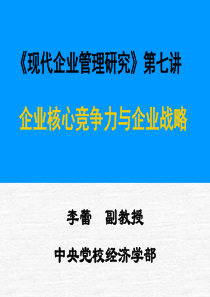 《现代企业管理研究》第七讲

企业核心竞争力与企业战略

李蕾　副教授

中央党校经济学部